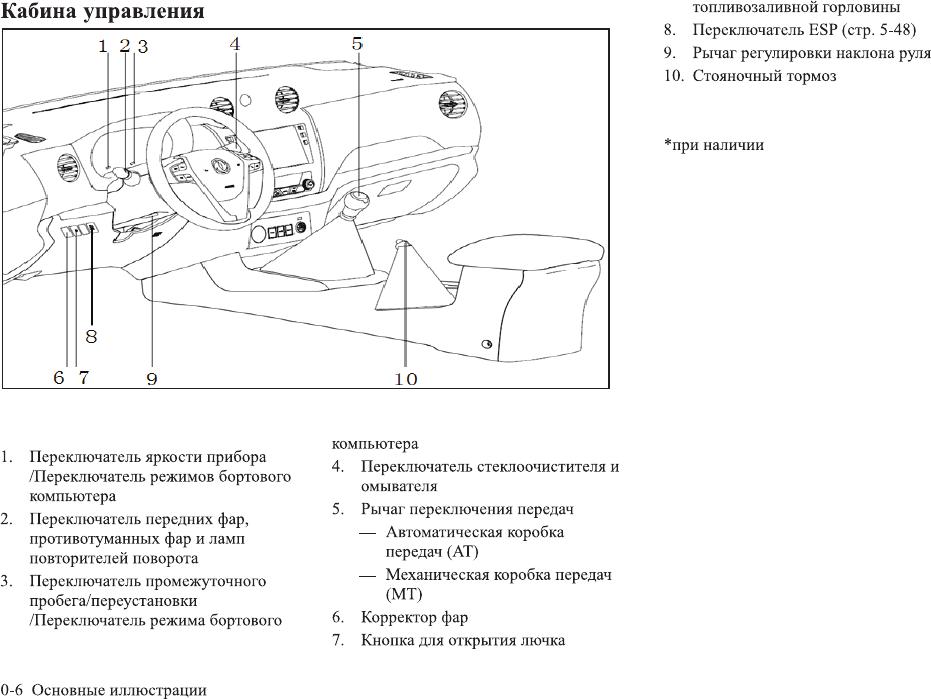 Кабина управления

1 2 3 4 5

8

6 7 9 10

1. Переключатель яркости прибора /Переключатель режимов бортового компьютера
2. Переключатель передних фар, противотуманных фар и ламп повторителей поворота
3. Переключатель промежуточного пробега/переустановки /Переключатель режима бортового компьютера
4. Переключатель стеклоочистителя и омывателя
5. Рычаг переключения передач
— Автоматическая коробка передач (AT)
— Механическая коробка передач (MT)
6. Корректор фар
7. Кнопка для открытия лючка топливозаливной горловины
8. Переключатель ESP (стр. 5-48)
9. Рычаг регулировки наклона руля
10. Стояночный тормоз

*при наличии

0-6 Основные иллюстрации